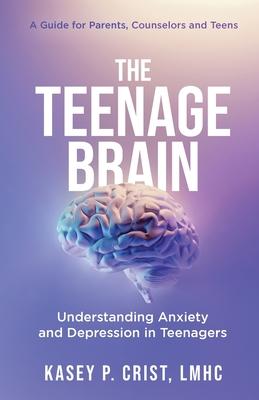 A Guide for Parents, Counselors and Teens

THE TEENAGE BRAIN

Understanding Anxiety and Depression in Teenagers

KASEY P. CRIST, LMHC